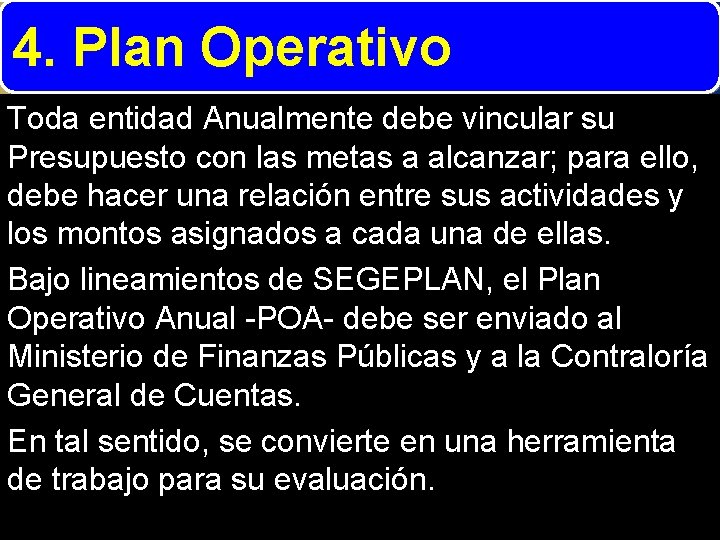 4. Plan Operativo

Toda entidad Anualmente debe vincular su Presupuesto con las metas a alcanzar; para ello, debe hacer una relación entre sus actividades y los montos asignados a cada una de ellas.

Bajo lineamientos de SEGEPLAN, el Plan Operativo Anual -POA- debe ser enviado al Ministerio de Finanzas Públicas y a la Contraloría General de Cuentas.

En tal sentido, se convierte en una herramienta de trabajo para su evaluación.